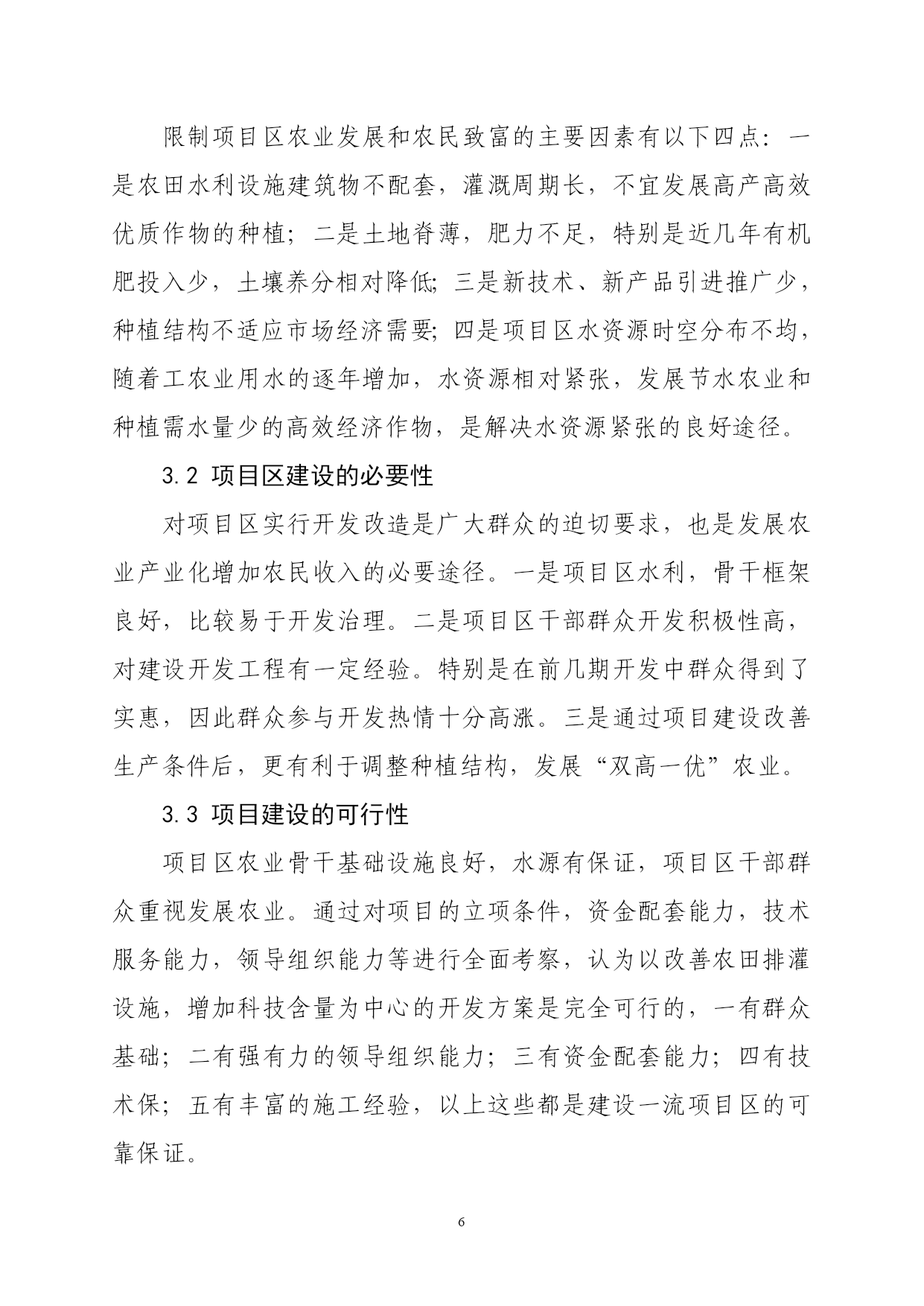 限制项目区农业发展和农民致富的主要因素有以下四点：一是农田水利设施建筑物不配套，灌溉周期长，不宜发展高产高效优质作物的种植；二是土地脊薄，肥力不足，特别是近几年有机肥投入少，土壤养分相对降低；三是新技术、新产品引进推广少，种植结构不适应市场经济需要；四是项目区水资源时空分布不均，随着工农业用水的逐年增加，水资源相对紧张，发展节水农业和种植需水量少的高效经济作物，是解决水资源紧张的良好途径。

3.2 项目区建设的必要性

对项目区实行开发改造是广大群众的迫切要求，也是发展农业产业化增加农民收入的必要途径。一是项目区水利，骨干框架良好，比较易于开发治理。二是项目区干部群众开发积极性高，对建设开发工程有一定经验。特别是在前几期开发中群众得到了实惠，因此群众参与开发热情十分高涨。三是通过项目建设改善生产条件后，更有利于调整种植结构，发展“双高一优”农业。

3.3 项目建设的可行性

项目区农业骨干基础设施良好，水源有保证，项目区干部群众重视发展农业。通过对项目的立项条件，资金配套能力，技术服务能力，领导组织能力等进行全面考察，认为以改善农田排灌设施，增加科技含量为中心的开发方案是完全可行的，一有群众基础；二有强有力的领导组织能力；三有资金配套能力；四有技术保；五有丰富的施工经验，以上这些都是建设一流项目区的可靠保证。

6